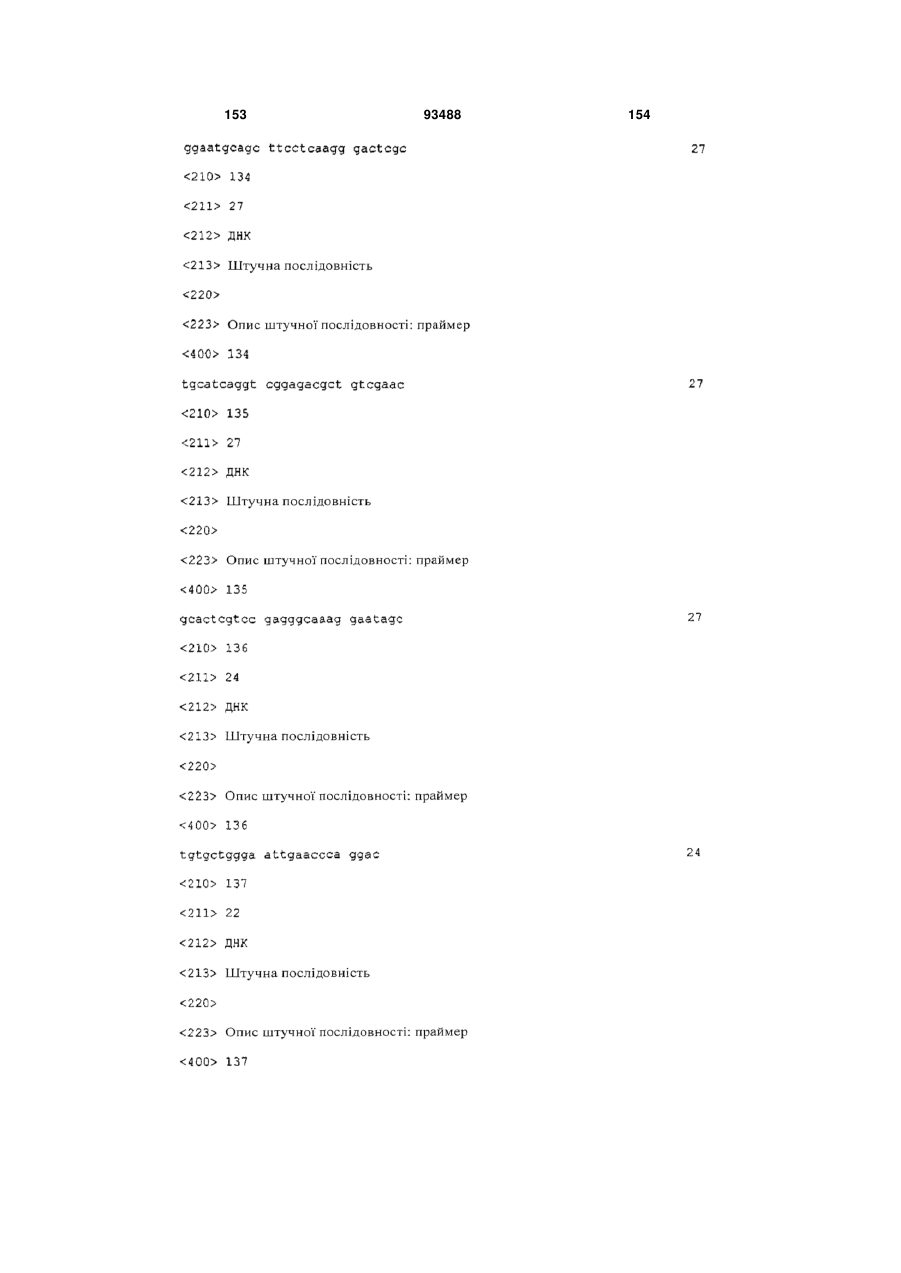 153 93488 154

ggaatgcagc ttcctcaagg gactcgc 27

<210> 134

<211> 27

<212> ДНК

<213> Штучна послідовність

<220>

<223> Опис штучної послідовності: праймер

<400> 134

tgcatcaggt cggagacgct gtcgaac 27

<210> 135

<211> 27

<212> ДНК

<213> Штучна послідовність

<220>

<223> Опис штучної послідовності: праймер

<400> 135

gcactcgtcc gagggcaaag gaatagc 27

<210> 136

<211> 24

<212> ДНК

<213> Штучна послідовність

<220>

<223> Опис штучної послідовності: праймер

<400> 136

tgtgctggga attgaaccca ggac 24

<210> 137

<211> 22

<212> ДНК

<213> Штучна послідовність

<220>

<223> Опис штучної послідовності: праймер

<400> 137